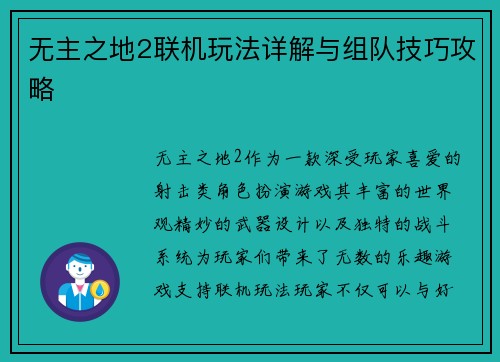 无主之地2联机玩法详解与组队技巧攻略

无主之地2作为一款深受玩家喜爱的射击类角色扮演游戏其丰富的世界观精妙的武器设计以及独特的战斗系统为玩家们带来了无数的乐趣游戏支持联机玩法玩家不仅可以与好